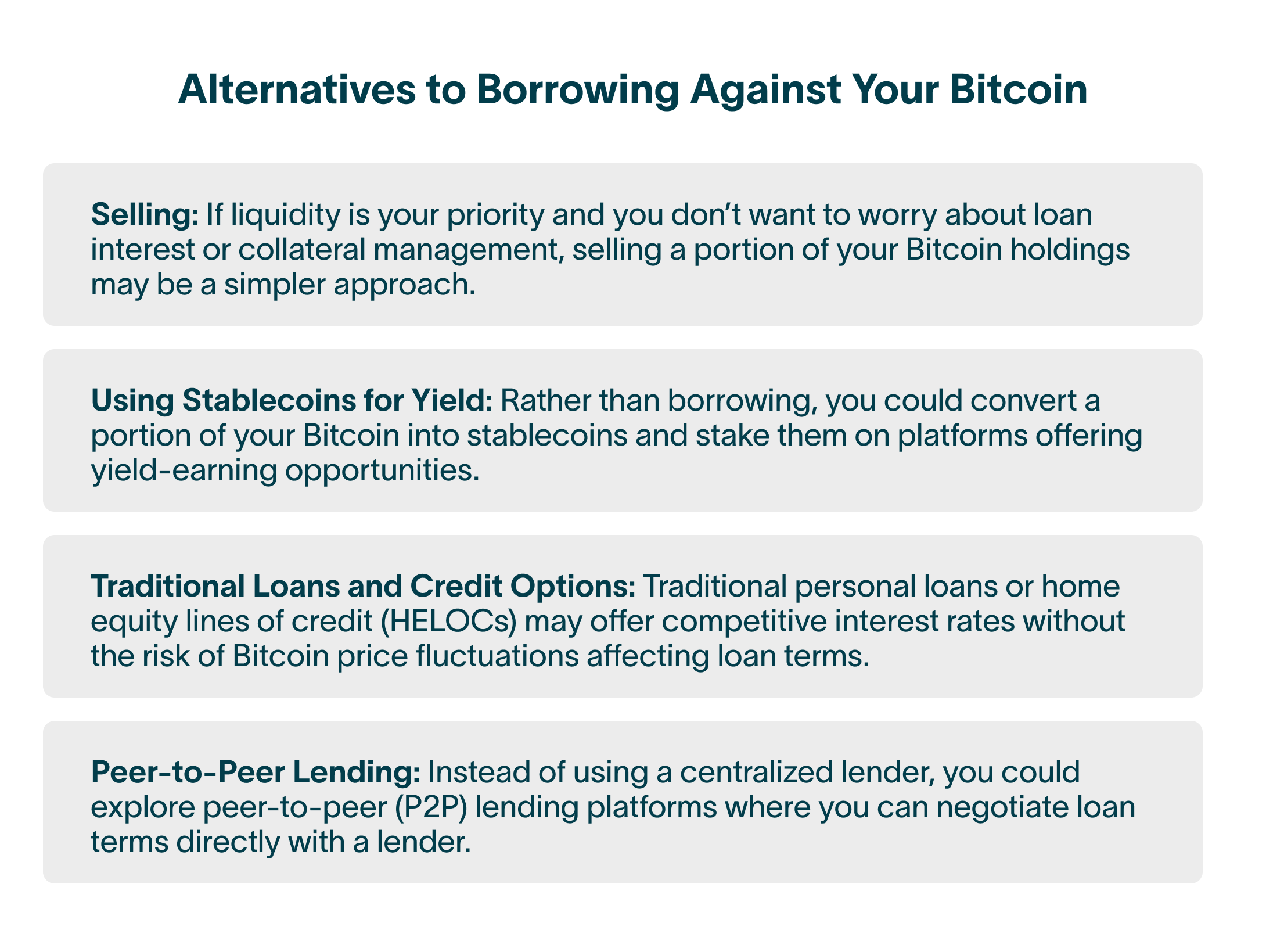 Alternatives to Borrowing Against Your Bitcoin

Selling: If liquidity is your priority and you don’t want to worry about loan interest or collateral management, selling a portion of your Bitcoin holdings may be a simpler approach.

Using Stablecoins for Yield: Rather than borrowing, you could convert a portion of your Bitcoin into stablecoins and stake them on platforms offering yield-earning opportunities.

Traditional Loans and Credit Options: Traditional personal loans or home equity lines of credit (HELOCs) may offer competitive interest rates without the risk of Bitcoin price fluctuations affecting loan terms.

Peer-to-Peer Lending: Instead of using a centralized lender, you could explore peer-to-peer (P2P) lending platforms where you can negotiate loan terms directly with a lender.